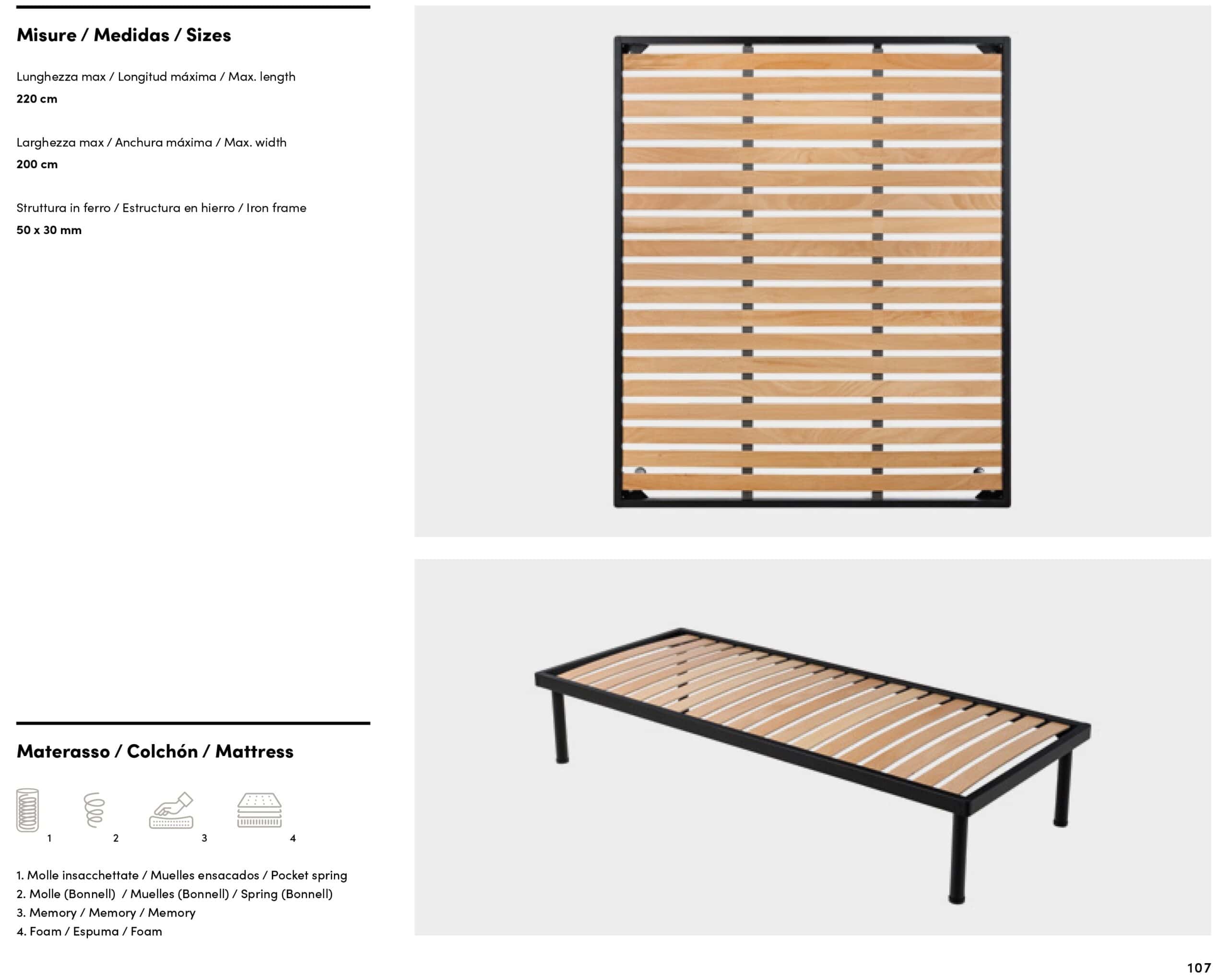 Misure / Medidas / Sizes

Lunghezza max / Longitud máxima / Max. length
220 cm

Larghezza max / Anchura máxima / Max. width
200 cm

Struttura in ferro / Estructura en hierro / Iron frame
50 x 30 mm

Materasso / Colchón / Mattress

1 2 3 4

1. Molle insacchettate / Muelles ensacados / Pocket spring
2. Molle (Bonnell) / Muelles (Bonnell) / Spring (Bonnell)
3. Memory / Memory / Memory
4. Foam / Espuma / Foam

107